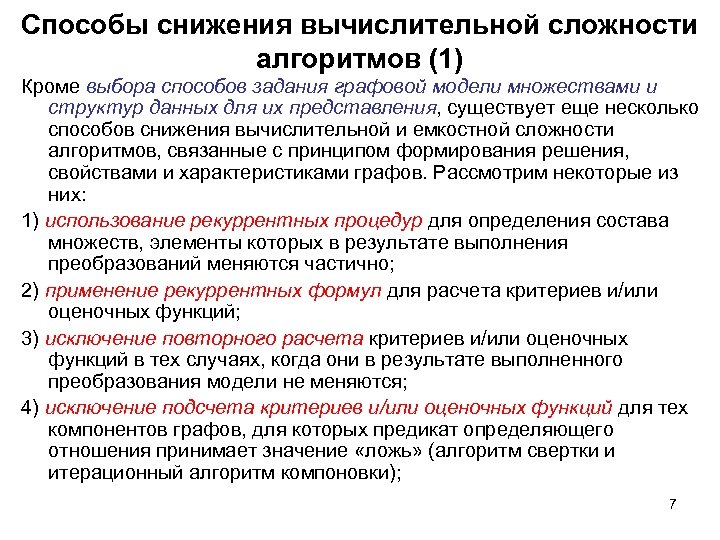 Способы снижения вычислительной сложности алгоритмов (1)

Кроме выбора способов задания графовой модели множествами и структур данных для их представления, существует еще несколько способов снижения вычислительной и емкостной сложности алгоритмов, связанные с принципом формирования решения, свойствами и характеристиками графов. Рассмотрим некоторые из них:

1) использование рекуррентных процедур для определения состава множеств, элементы которых в результате выполнения преобразований меняются частично;

2) применение рекуррентных формул для расчета критериев и/или оценочных функций;

3) исключение повторного расчета критериев и/или оценочных функций в тех случаях, когда они в результате выполненного преобразования модели не меняются;

4) исключение подсчета критериев и/или оценочных функций для тех компонентов графов, для которых предикат определяющего отношения принимает значение «ложь» (алгоритм свертки и итерационный алгоритм компоновки);

7